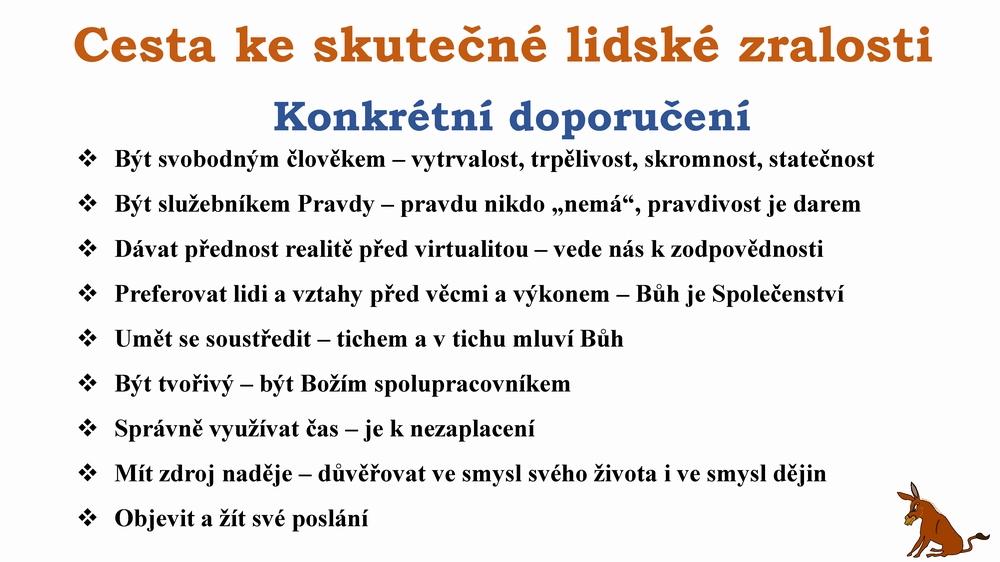 Cesta ke skutečné lidské zralosti

Konkrétní doporučení

❖ Být svobodným člověkem – vytrvalost, trpělivost, skromnost, statečnost

❖ Být služebníkem Pravdy – pravdu nikdo „nemá“, pravdivost je darem

❖ Dávat přednost realitě před virtualitou – vede nás k zodpovědnosti

❖ Preferovat lidi a vztahy před věcmi a výkonem – Bůh je Společenství

❖ Umět se soustředit – tichem a v tichu mluví Bůh

❖ Být tvořivý – být Božím spolupracovníkem

❖ Správně využívat čas – je k nezaplacení

❖ Mít zdroj naděje – důvěřovat ve smysl svého života i ve smysl dějin

❖ Objevit a žít své poslání